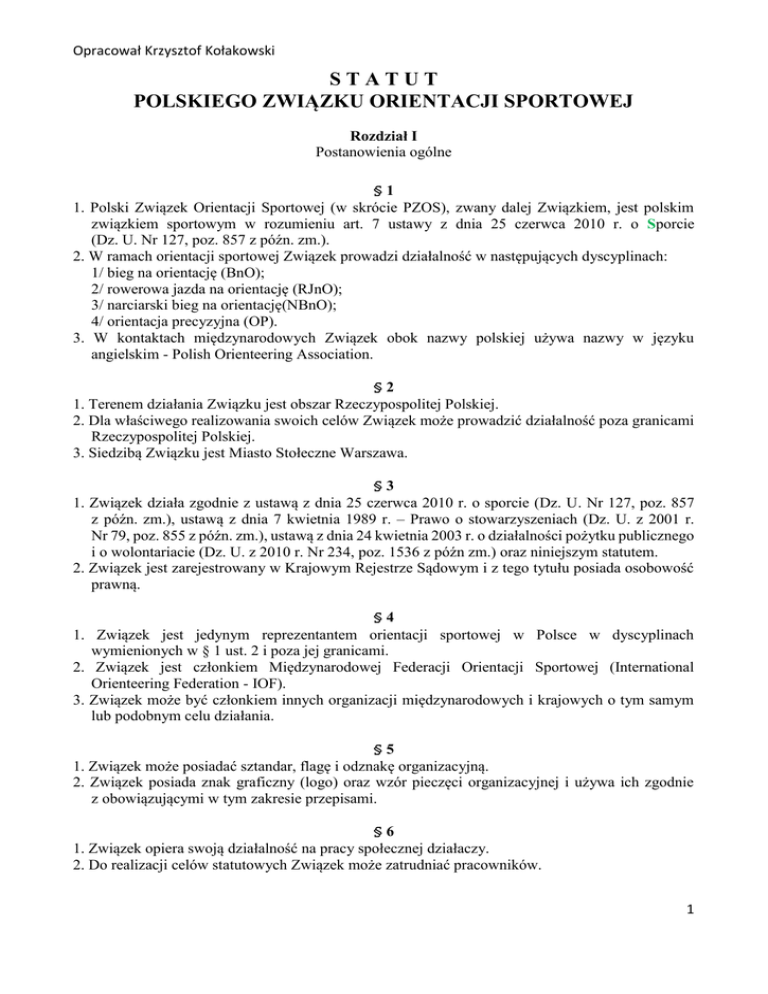 Opracował Krzysztof Kołakowski

S T A T U T
POLSKIEGO ZWIĄZKU ORIENTACJI SPORTOWEJ

Rozdział I
Postanowienia ogólne

§ 1
1. Polski Związek Orientacji Sportowej (w skrócie PZOS), zwany dalej Związkiem, jest polskim związkiem sportowym w rozumieniu art. 7 ustawy z dnia 25 czerwca 2010 r. o Sporcie (Dz. U. Nr 127, poz. 857 z późn. zm.).
2. W ramach orientacji sportowej Związek prowadzi działalność w następujących dyscyplinach:
1/ bieg na orientację (BnO);
2/ rowerowa jazda na orientację (RJnO);
3/ narciarski bieg na orientację(NBnO);
4/ orientacja precyzyjna (OP).
3. W kontaktach międzynarodowych Związek obok nazwy polskiej używa nazwy w języku angielskim - Polish Orienteering Association.

§ 2
1. Terenem działania Związku jest obszar Rzeczypospolitej Polskiej.
2. Dla właściwego realizowania swoich celów Związek może prowadzić działalność poza granicami Rzeczypospolitej Polskiej.
3. Siedzibą Związku jest Miasto Stołeczne Warszawa.

§ 3
1. Związek działa zgodnie z ustawą z dnia 25 czerwca 2010 r. o sporcie (Dz. U. Nr 127, poz. 857 z późn. zm.), ustawą z dnia 7 kwietnia 1989 r. – Prawo o stowarzyszeniach (Dz. U. z 2001 r. Nr 79, poz. 855 z późn. zm.), ustawą z dnia 24 kwietnia 2003 r. o działalności pożytku publicznego i o wolontariacie (Dz. U. z 2010 r. Nr 234, poz. 1536 z późn zm.) oraz niniejszym statutem.
2. Związek jest zarejestrowany w Krajowym Rejestrze Sądowym i z tego tytułu posiada osobowość prawną.

§ 4
1. Związek jest jedynym reprezentantem orientacji sportowej w Polsce w dyscyplinach wymienionych w § 1 ust. 2 i poza jej granicami.
2. Związek jest członkiem Międzynarodowej Federacji Orientacji Sportowej (International Orienteering Federation - IOF).
3. Związek może być członkiem innych organizacji międzynarodowych i krajowych o tym samym lub podobnym celu działania.

§ 5
1. Związek może posiadać sztandar, flagę i odznakę organizacyjną.
2. Związek posiada znak graficzny (logo) oraz wzór pieczęci organizacyjnej i używa ich zgodnie z obowiązującymi w tym zakresie przepisami.

§ 6
1. Związek opiera swoją działalność na pracy społecznej działaczy.
2. Do realizacji celów statutowych Związek może zatrudniać pracowników.

1